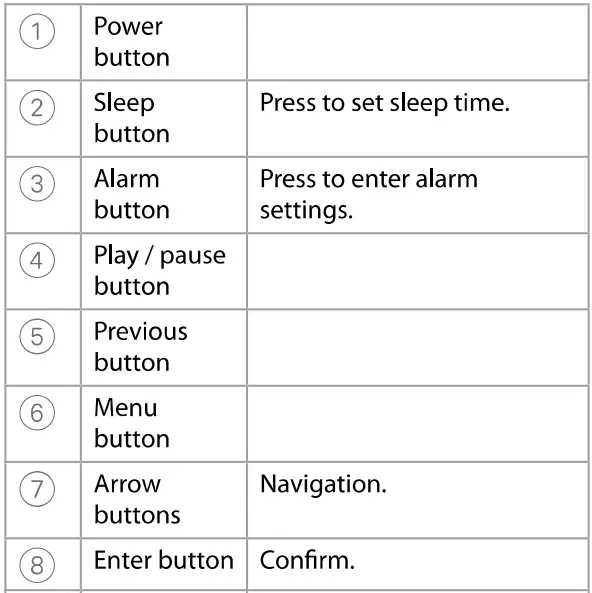 | ① | Power button |  |
|---|---|---|
| ② | Sleep button | Press to set sleep time. |
| ③ | Alarm button | Press to enter alarm settings. |
| ④ | Play / pause button |  |
| ⑤ | Previous button |  |
| ⑥ | Menu button |  |
| ⑦ | Arrow buttons | Navigation. |
| ⑧ | Enter button | Confirm. |